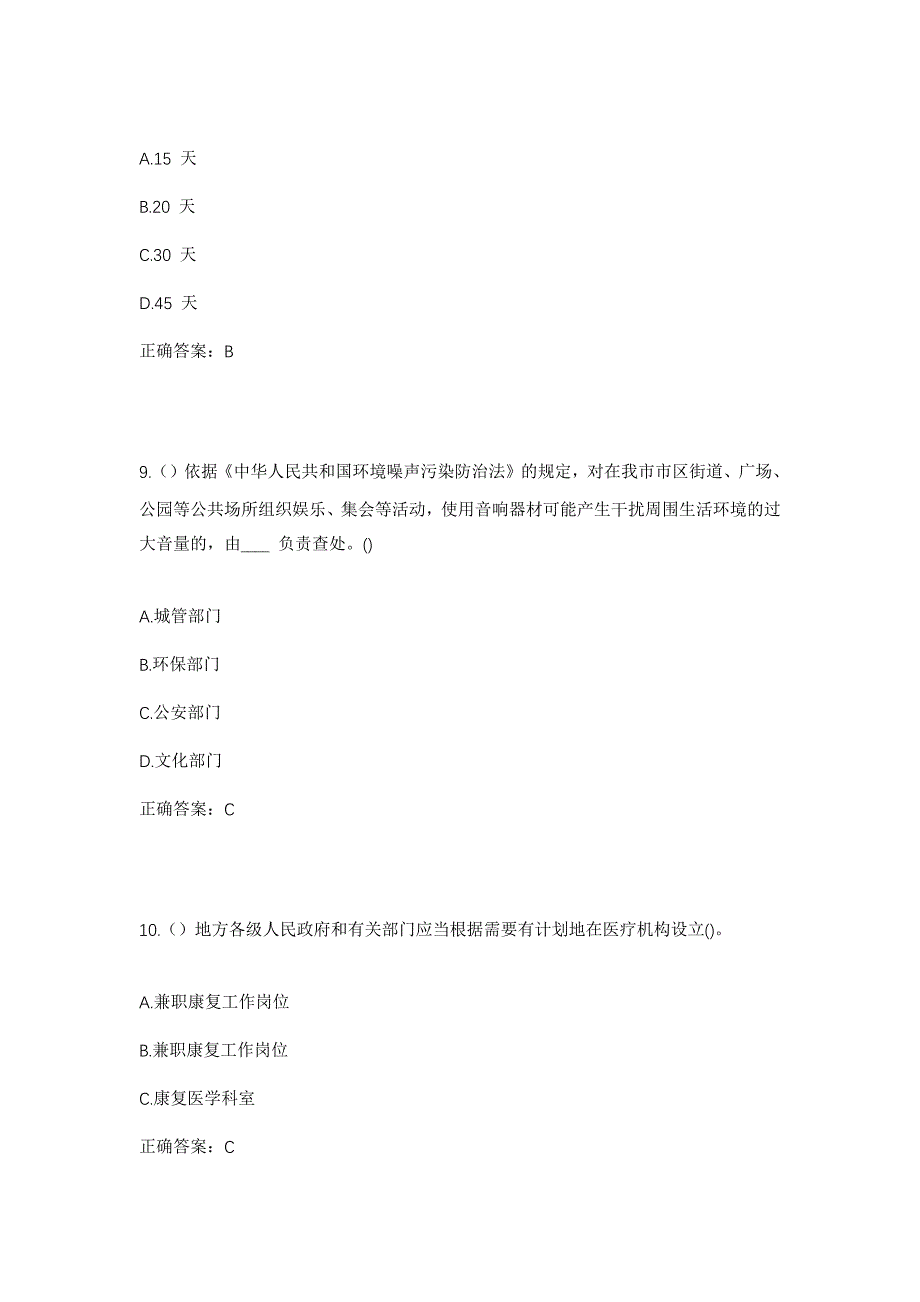 A.15 天

B.20 天

C.30 天

D.45 天

正确答案：B

9.（）依据《中华人民共和国环境噪声污染防治法》的规定，对在我市市区街道、广场、公园等公共场所组织娱乐、集会等活动，使用音响器材可能产生干扰周围生活环境的过大音量的，由____ 负责查处。()

A.城管部门

B.环保部门

C.公安部门

D.文化部门

正确答案：C

10.（）地方各级人民政府和有关部门应当根据需要有计划地在医疗机构设立()。

A.兼职康复工作岗位

B.兼职康复工作岗位

C.康复医学科室

正确答案：C